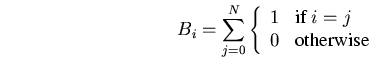 $B_i = \sum_{j=0}^{N} \begin{cases} 1 & \text{if } i = j \\ 0 & \text{otherwise} \end{cases}$